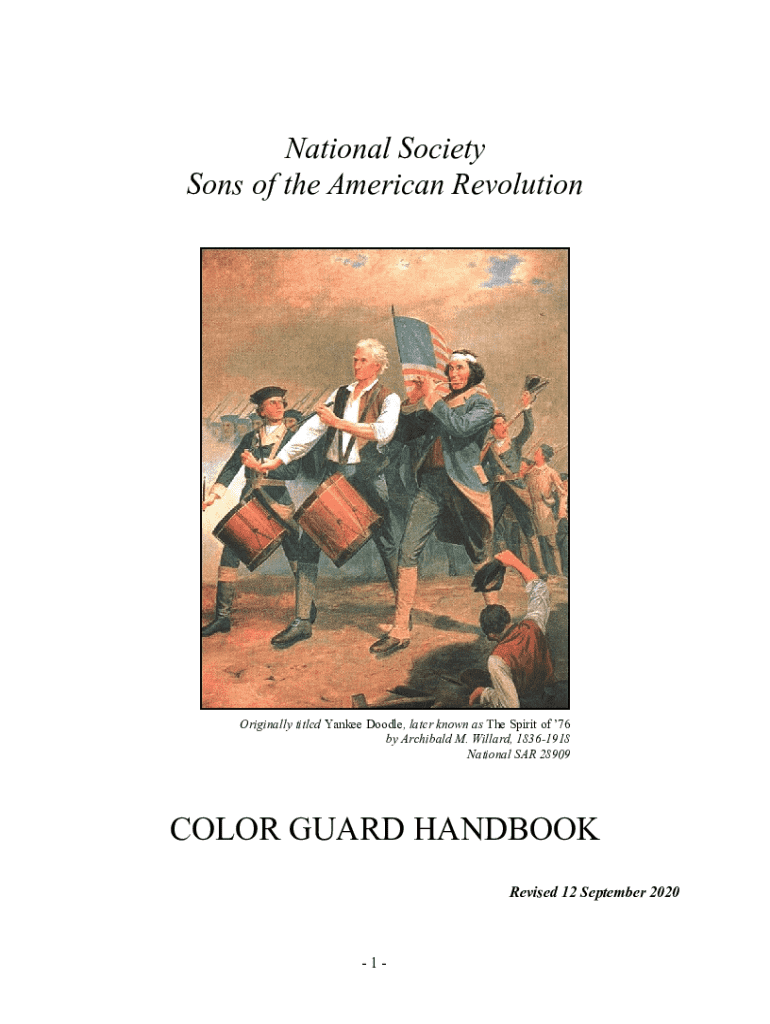 National Society
Sons of the American Revolution

Originally titled Yankee Doodle, later known as The Spirit of '76
by Archibald M. Willard, 1836-1918
National SAR 28909

COLOR GUARD HANDBOOK

Revised 12 September 2020

- 1 -